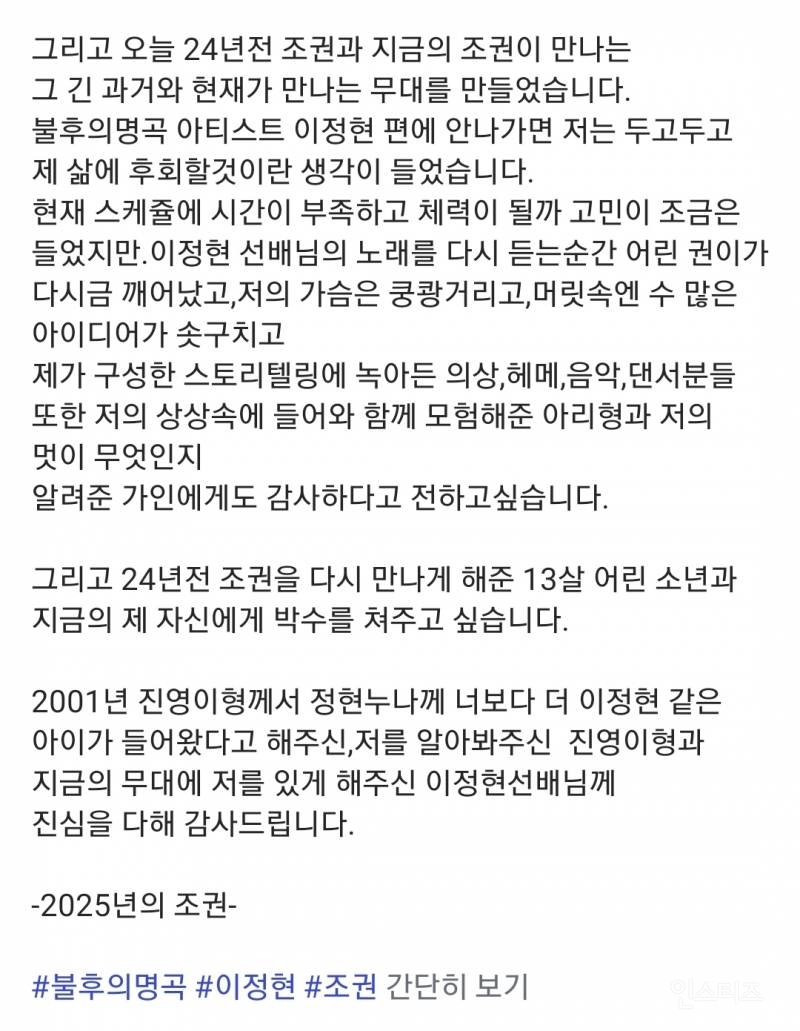 그리고 오늘 24년전 조권과 지금의 조권이 만나는
그 긴 과거와 현재가 만나는 무대를 만들었습니다.
불후의명곡 아티스트 이정현 편에 안나가면 저는 두고두고
제 삶에 후회할것이란 생각이 들었습니다.
현재 스케쥴에 시간이 부족하고 체력이 될까 고민이 조금은
들었지만.이정현 선배님의 노래를 다시 듣는순간 어린 권이가
다시금 깨어났고,저의 가슴은 쿵쾅거리고,머릿속엔 수 많은
아이디어가 솟구치고
제가 구성한 스토리텔링에 녹아든 의상,헤메,음악,댄서분들
또한 저의 상상속에 들어와 함께 모험해준 아리형과 저의
멋이 무엇인지
알려준 가인에게도 감사하다고 전하고싶습니다.

그리고 24년전 조권을 다시 만나게 해준 13살 어린 소년과
지금의 제 자신에게 박수를 쳐주고 싶습니다.

2001년 진영이형께서 정현누나께 너보다 더 이정현 같은
아이가 들어왔다고 해주신,저를 알아봐주신 진영이형과
지금의 무대에 저를 있게 해주신 이정현선배님께
진심을 다해 감사드립니다.

-2025년의 조권-

#불후의명곡 #이정현 #조권 간단히 보기

인스티즈